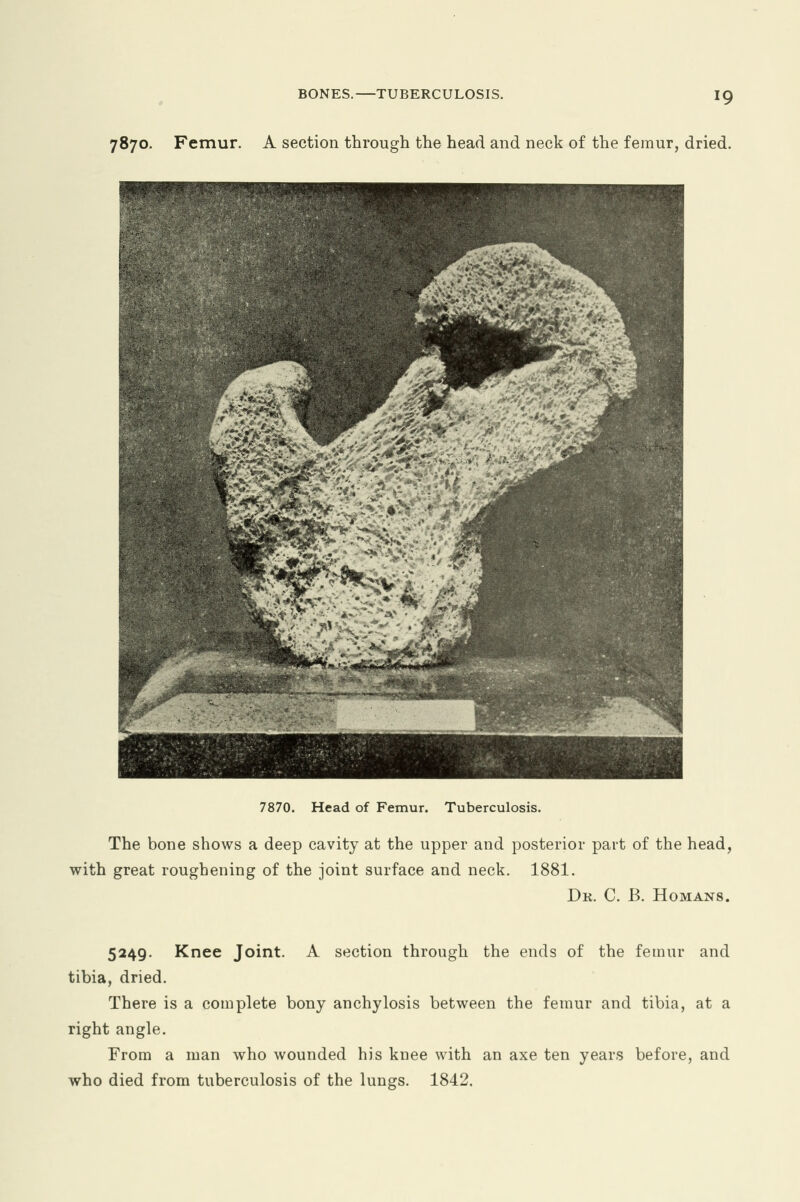 BONES.—TUBERCULOSIS. 19

7870. Femur. A section through the head and neck of the femur, dried.

7870. Head of Femur. Tuberculosis.

The bone shows a deep cavity at the upper and posterior part of the head, with great roughening of the joint surface and neck. 1881.

Dr. C. B. Homans.

5249. Knee Joint. A section through the ends of the femur and tibia, dried.

There is a complete bony anchylosis between the femur and tibia, at a right angle.

From a man who wounded his knee with an axe ten years before, and who died from tuberculosis of the lungs. 1842.